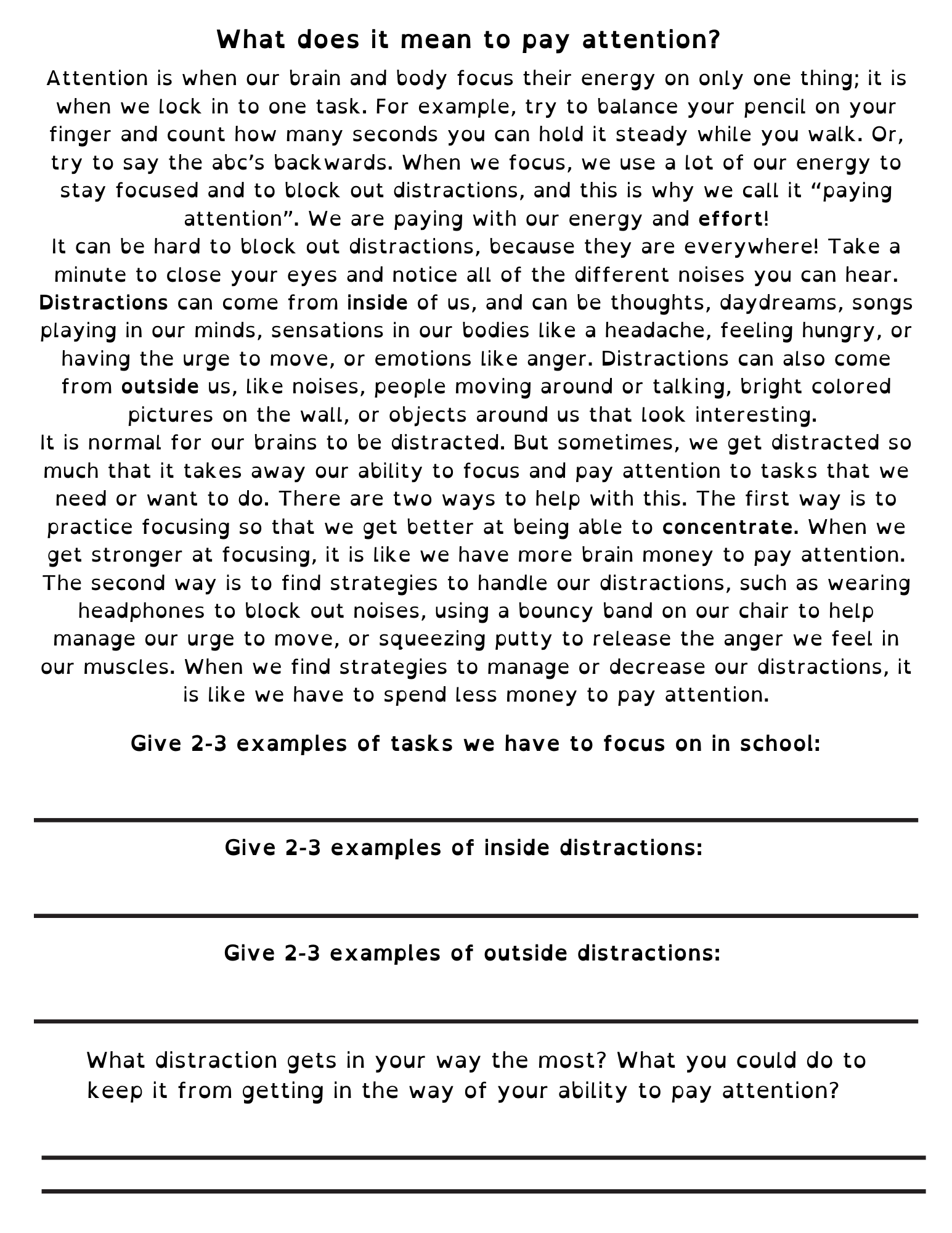 What does it mean to pay attention?

Attention is when our brain and body focus their energy on only one thing; it is when we lock in to one task. For example, try to balance your pencil on your finger and count how many seconds you can hold it steady while you walk. Or, try to say the abc's backwards. When we focus, we use a lot of our energy to stay focused and to block out distractions, and this is why we call it "paying attention". We are paying with our energy and effort!

It can be hard to block out distractions, because they are everywhere! Take a minute to close your eyes and notice all of the different noises you can hear. Distractions can come from inside of us, and can be thoughts, daydreams, songs playing in our minds, sensations in our bodies like a headache, feeling hungry, or having the urge to move, or emotions like anger. Distractions can also come from outside us, like noises, people moving around or talking, bright colored pictures on the wall, or objects around us that look interesting.

It is normal for our brains to be distracted. But sometimes, we get distracted so much that it takes away our ability to focus and pay attention to tasks that we need or want to do. There are two ways to help with this. The first way is to practice focusing so that we get better at being able to concentrate. When we get stronger at focusing, it is like we have more brain money to pay attention. The second way is to find strategies to handle our distractions, such as wearing headphones to block out noises, using a bouncy band on our chair to help manage our urge to move, or squeezing putty to release the anger we feel in our muscles. When we find strategies to manage or decrease our distractions, it is like we have to spend less money to pay attention.

Give 2-3 examples of tasks we have to focus on in school:

Give 2-3 examples of inside distractions:

Give 2-3 examples of outside distractions:

What distraction gets in your way the most? What you could do to keep it from getting in the way of your ability to pay attention?